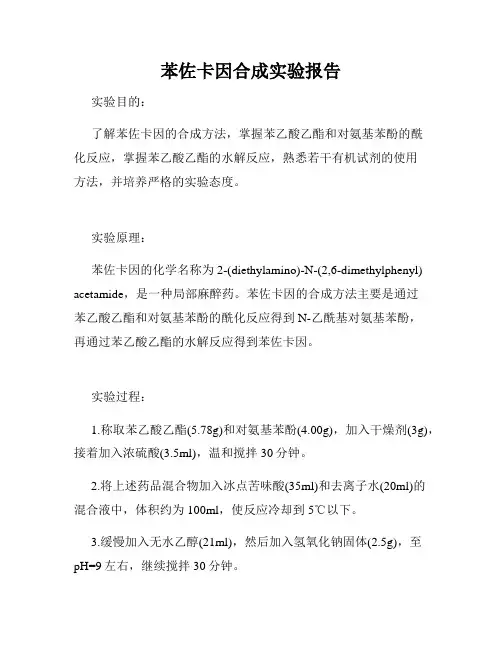 苯佐卡因合成实验报告

实验目的：

了解苯佐卡因的合成方法，掌握苯乙酸乙酯和对氨基苯酚的酰化反应，掌握苯乙酸乙酯的水解反应，熟悉若干有机试剂的使用方法，并培养严格的实验态度。

实验原理：

苯佐卡因的化学名称为 2-(diethylamino)-N-(2,6-dimethylphenyl) acetamide，是一种局部麻醉药。苯佐卡因的合成方法主要是通过苯乙酸乙酯和对氨基苯酚的酰化反应得到 N-乙酰基对氨基苯酚，再通过苯乙酸乙酯的水解反应得到苯佐卡因。

实验过程：

1.称取苯乙酸乙酯(5.78g)和对氨基苯酚(4.00g)，加入干燥剂(3g)，接着加入浓硫酸(3.5ml)，温和搅拌 30 分钟。

2.将上述药品混合物加入冰点苦味酸(35ml)和去离子水(20ml)的混合液中，体积约为 100ml，使反应冷却到 5℃以下。

3.缓慢加入无水乙醇(21ml)，然后加入氢氧化钠固体(2.5g)，至 pH=9 左右，继续搅拌 30 分钟。